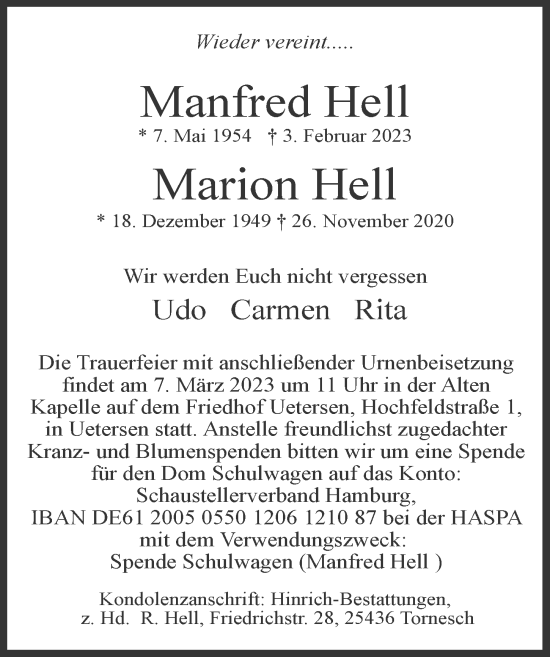 Wieder vereint.....

Manfred Hell
* 7. Mai 1954 † 3. Februar 2023

Marion Hell
* 18. Dezember 1949 † 26. November 2020

Wir werden Euch nicht vergessen
Udo Carmen Rita

Die Trauerfeier mit anschließender Urnenbeisetzung findet am 7. März 2023 um 11 Uhr in der Alten Kapelle auf dem Friedhof Uetersen, Hochfeldstraße 1, in Uetersen statt. Anstelle freundlichst zugedachter Kranz- und Blumenspenden bitten wir um eine Spende für den Dom Schulwagen auf das Konto: Schaustellerverband Hamburg, IBAN DE61 2005 0550 1206 1210 87 bei der HASPA mit dem Verwendungszweck: Spende Schulwagen (Manfred Hell )

Kondolenzanschrift: Hinrich-Bestattungen, z. Hd. R. Hell, Friedrichstr. 28, 25436 Tornesch